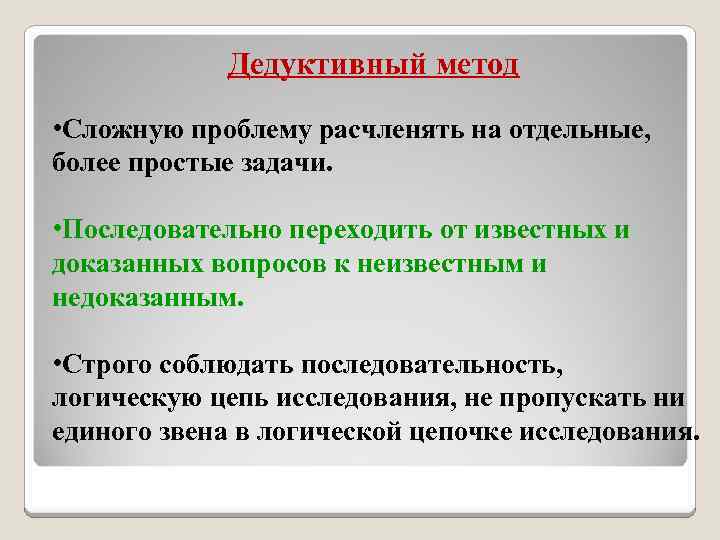 Дедуктивный метод

•Сложную проблему расчленять на отдельные, более простые задачи.

•Последовательно переходить от известных и доказанных вопросов к неизвестным и недоказанным.

•Строго соблюдать последовательность, логическую цепь исследования, не пропускать ни единого звена в логической цепочке исследования.